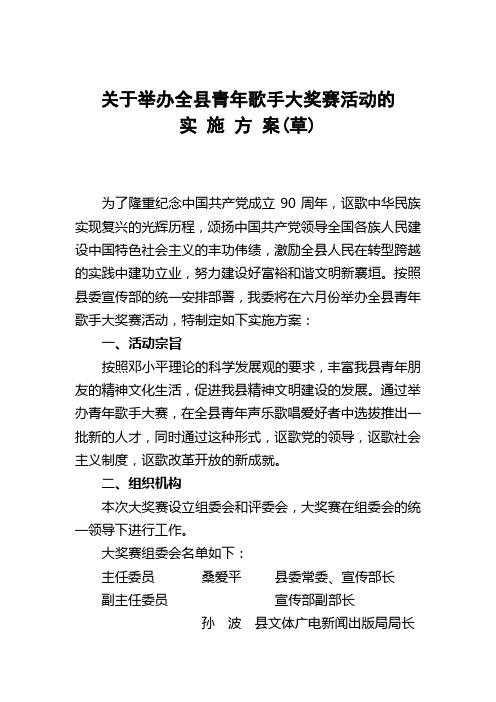 关于举办全县青年歌手大奖赛活动的
实 施 方 案(草)

为了隆重纪念中国共产党成立 90 周年，讴歌中华民族实现复兴的光辉历程，颂扬中国共产党领导全国各族人民建设中国特色社会主义的丰功伟绩，激励全县人民在转型跨越的实践中建功立业，努力建设好富裕和谐文明新襄垣。按照县委宣传部的统一安排部署，我委将在六月份举办全县青年歌手大奖赛活动，特制定如下实施方案：

一、活动宗旨

按照邓小平理论的科学发展观的要求，丰富我县青年朋友的精神文化生活，促进我县精神文明建设的发展。通过举办青年歌手大赛，在全县青年声乐歌唱爱好者中选拔推出一批新的人才，同时通过这种形式，讴歌党的领导，讴歌社会主义制度，讴歌改革开放的新成就。

二、组织机构

本次大奖赛设立组委会和评委会，大奖赛在组委会的统一领导下进行工作。

大奖赛组委会名单如下：

主任委员 桑爱平 县委常委、宣传部长

副主任委员 宣传部副部长

孙 波 县文体广电新闻出版局局长